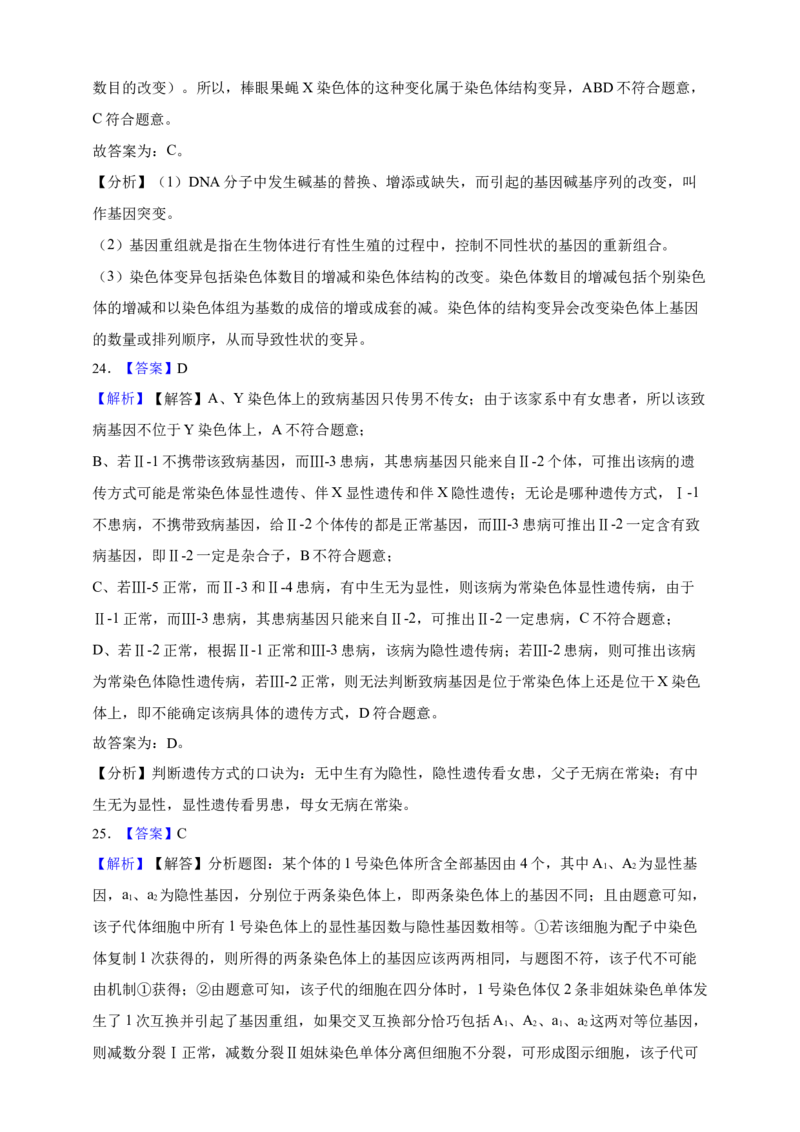 数目的改变）。所以，棒眼果蝇X染色体的这种变化属于染色体结构变异，ABD不符合题意，C符合题意。

故答案为：C。

【分析】（1）DNA分子中发生碱基的替换、增添或缺失，而引起的基因碱基序列的改变，叫作基因突变。

（2）基因重组就是指在生物体进行有性生殖的过程中，控制不同性状的基因的重新组合。

（3）染色体变异包括染色体数目的增减和染色体结构的改变。染色体数目的增减包括个别染色体的增减和以染色体组为基数的成倍的增或成套的减。染色体的结构变异会改变染色体上基因的数量或排列顺序，从而导致性状的变异。

24.【答案】D

【解析】【解答】A、Y染色体上的致病基因只传男不传女；由于该家系中有女患者，所以该致病基因不位于Y染色体上，A不符合题意；

B、若Ⅱ-1不携带该致病基因，而Ⅲ-3患病，其患病基因只能来自Ⅱ-2个体，可推出该病的遗传方式可能是常染色体显性遗传、伴X显性遗传和伴X隐性遗传；无论是哪种遗传方式，Ⅰ-1不患病，不携带致病基因，给Ⅱ-2个体传的都是正常基因，而Ⅲ-3患病可推出Ⅱ-2一定含有致病基因，即Ⅱ-2一定是杂合子，B不符合题意；

C、若Ⅲ-5正常，而Ⅱ-3和Ⅱ-4患病，有中生无为显性，则该病为常染色体显性遗传病，由于Ⅱ-1正常，而Ⅲ-3患病，其患病基因只能来自Ⅱ-2，可推出Ⅱ-2一定患病，C不符合题意；

D、若Ⅱ-2正常，根据Ⅱ-1正常和Ⅲ-3患病，该病为隐性遗传病；若Ⅲ-2患病，则可推出该病为常染色体隐性遗传病，若Ⅲ-2正常，则无法判断致病基因是位于常染色体上还是位于X染色体上，即不能确定该病具体的遗传方式，D符合题意。

故答案为：D。

【分析】判断遗传方式的口诀为：无中生有为隐性，隐性遗传看女患，父子无病在常染；有中生无为显性，显性遗传看男患，母女无病在常染。

25.【答案】C

【解析】【解答】分析题图：某个体的1号染色体所含全部基因由4个，其中$A_1$、$A_2$为显性基因，$a_1$、$a_2$为隐性基因，分别位于两条染色体上，即两条染色体上的基因不同；且由题意可知，该子代体细胞中所有1号染色体上的显性基因数与隐性基因数相等。①若该细胞为配子中染色体复制1次获得的，则所得的两条染色体上的基因应该两两相同，与题图不符，该子代不可能由机制①获得；②由题意可知，该子代的细胞在四分体时，1号染色体仅2条非姐妹染色单体发生了1次互换并引起了基因重组，如果交叉互换部分恰巧包括$A_1$、$A_2$、$a_1$、$a_2$这两对等位基因，则减数分裂Ⅰ正常，减数分裂Ⅱ姐妹染色单体分离但细胞不分裂，可形成图示细胞，该子代可